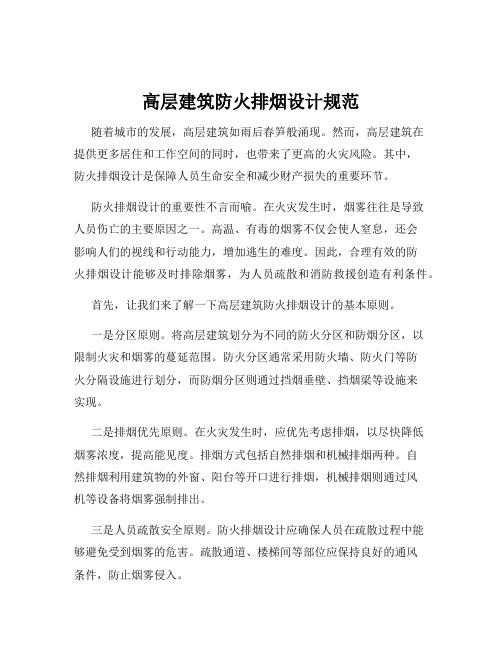 高层建筑防火排烟设计规范

随着城市的发展，高层建筑如雨后春笋般涌现。然而，高层建筑在提供更多居住和工作空间的同时，也带来了更高的火灾风险。其中，防火排烟设计是保障人员生命安全和减少财产损失的重要环节。

防火排烟设计的重要性不言而喻。在火灾发生时，烟雾往往是导致人员伤亡的主要原因之一。高温、有毒的烟雾不仅会使人窒息，还会影响人们的视线和行动能力，增加逃生的难度。因此，合理有效的防火排烟设计能够及时排除烟雾，为人员疏散和消防救援创造有利条件。

首先，让我们来了解一下高层建筑防火排烟设计的基本原则。

一是分区原则。将高层建筑划分为不同的防火分区和防烟分区，以限制火灾和烟雾的蔓延范围。防火分区通常采用防火墙、防火门等防火分隔设施进行划分，而防烟分区则通过挡烟垂壁、挡烟梁等设施来实现。

二是排烟优先原则。在火灾发生时，应优先考虑排烟，以尽快降低烟雾浓度，提高能见度。排烟方式包括自然排烟和机械排烟两种。自然排烟利用建筑物的外窗、阳台等开口进行排烟，机械排烟则通过风机等设备将烟雾强制排出。

三是人员疏散安全原则。防火排烟设计应确保人员在疏散过程中能够避免受到烟雾的危害。疏散通道、楼梯间等部位应保持良好的通风条件，防止烟雾侵入。